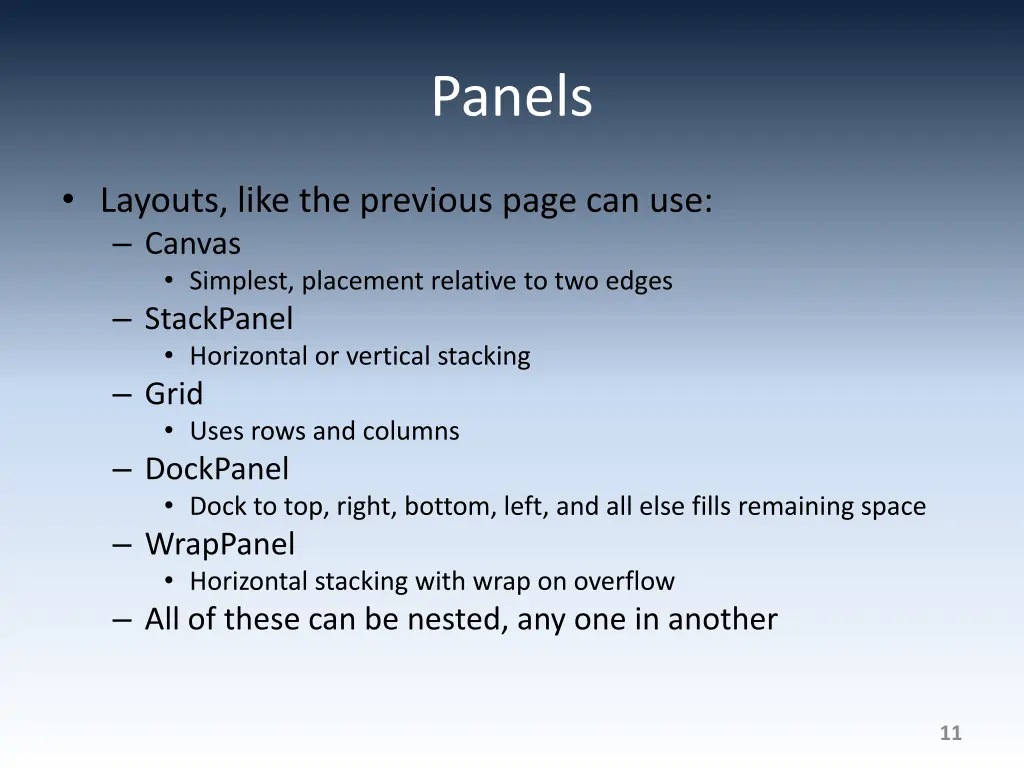 Panels

• Layouts, like the previous page can use:
– Canvas
• Simplest, placement relative to two edges
– StackPanel
• Horizontal or vertical stacking
– Grid
• Uses rows and columns
– DockPanel
• Dock to top, right, bottom, left, and all else fills remaining space
– WrapPanel
• Horizontal stacking with wrap on overflow
– All of these can be nested, any one in another

11